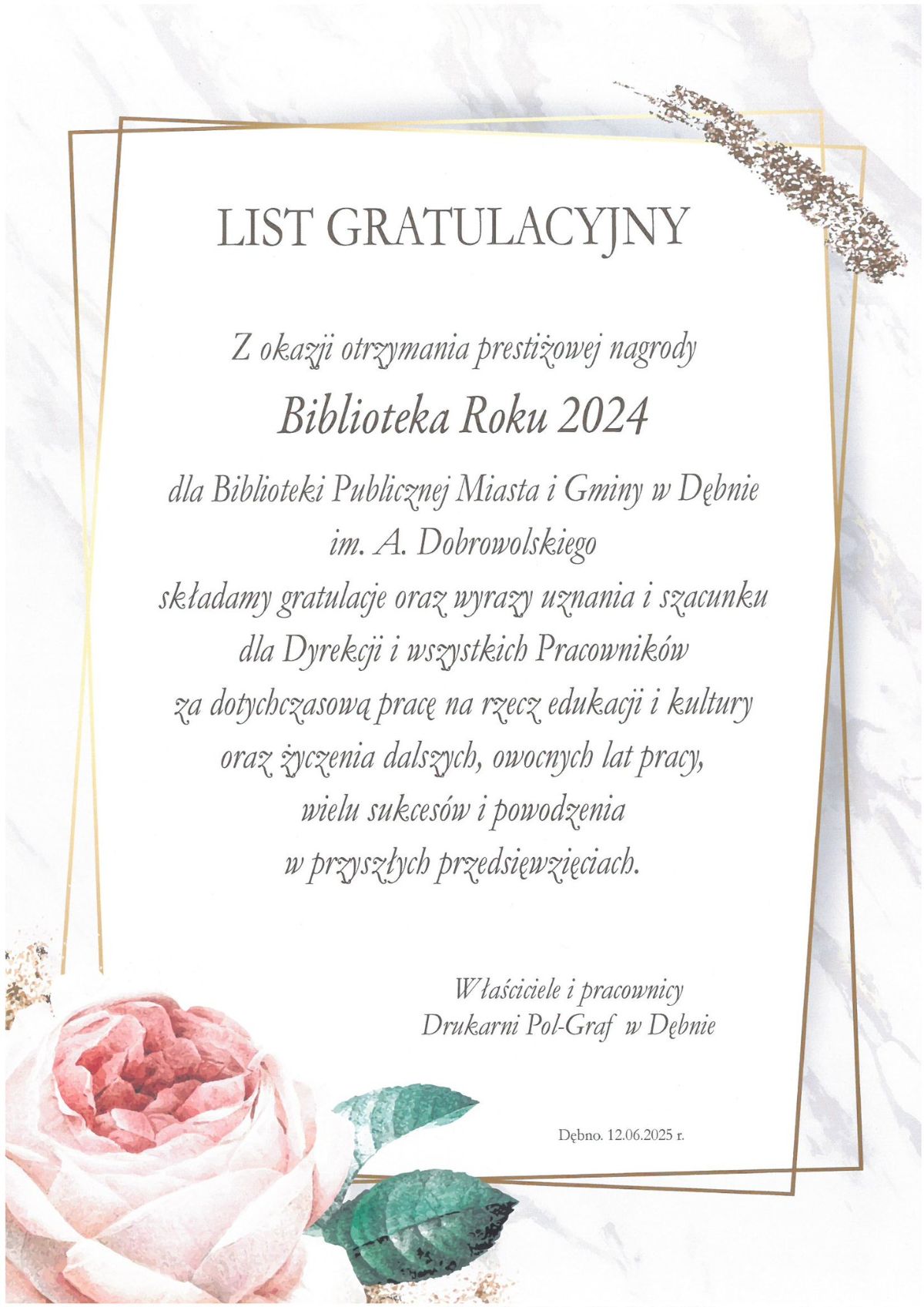 LIST GRATULACYJNY

Z okazji otrzymania prestiżowej nagrody

Biblioteka Roku 2024

dla Biblioteki Publicznej Miasta i Gminy w Dębnie
im. A. Dobrowolskiego
składamy gratulacje oraz wyrazy uznania i szacunku
dla Dyrekcji i wszystkich Pracowników
za dotychczasową pracę na rzecz edukacji i kultury
oraz życzenia dalszych, owocnych lat pracy,
wielu sukcesów i powodzenia
w przyszłych przedsięwzięciach.

Właściciele i pracownicy
Drukarni Pol-Graf w Dębnie

Dębno. 12.06.2025 r.